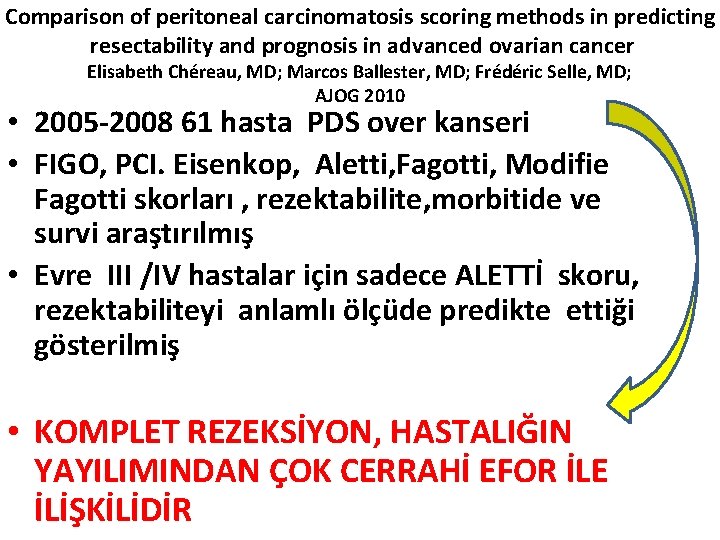 Comparison of peritoneal carcinomatosis scoring methods in predicting resectability and prognosis in advanced ovarian cancer
Elisabeth Chéreau, MD; Marcos Ballester, MD; Frédéric Selle, MD;
AJOG 2010

• 2005-2008 61 hasta PDS over kanseri
• FIGO, PCI. Eisenkop, Aletti,Fagotti, Modifie Fagotti skorları , rezektabilite,morbitide ve survi araştırılmış
• Evre III /IV hastalar için sadece ALETTİ skoru, rezektabiliteyi anlamlı ölçüde predikte ettiği gösterilmiş

• KOMPLET REZEKSİYON, HASTALIĞIN YAYILIMINDAN ÇOK CERRAHİ EFOR İLE İLİŞKİLİDİR